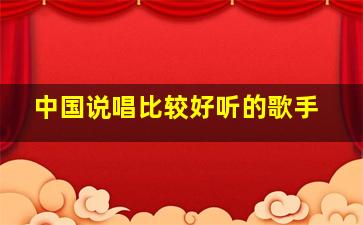 中国说唱比较好听的歌手